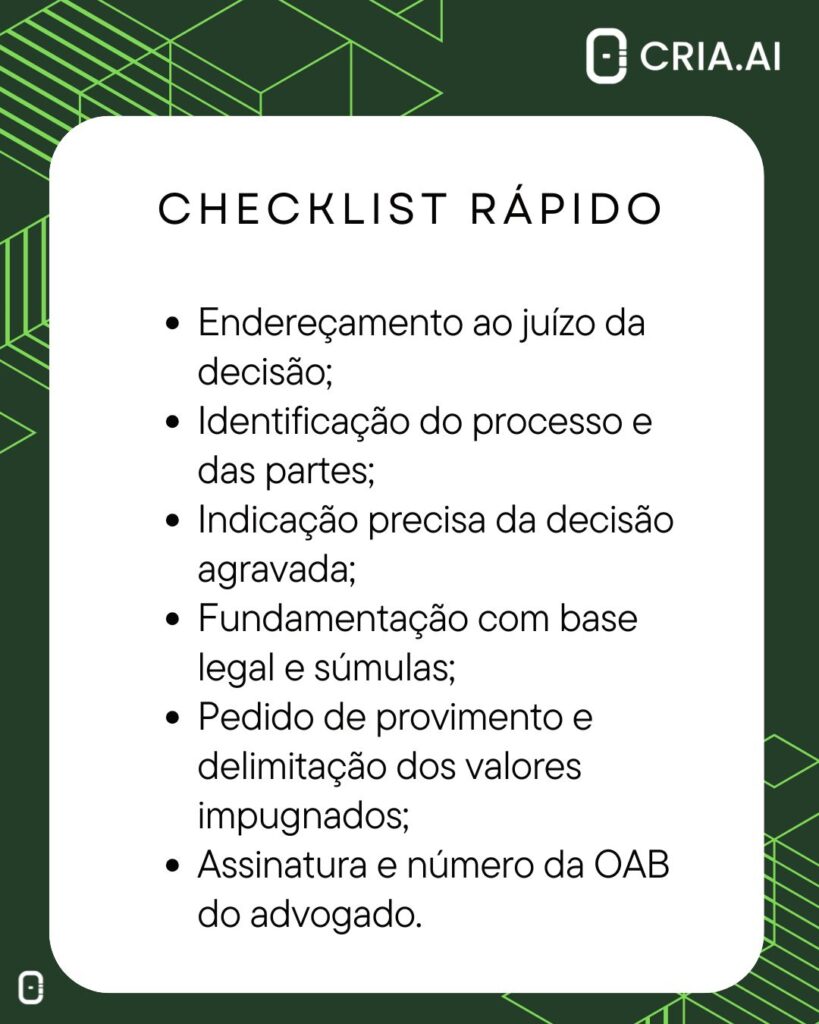 CRIA.AI

CHECKLIST RÁPIDO

• Endereçamento ao juízo da decisão;
• Identificação do processo e das partes;
• Indicação precisa da decisão agravada;
• Fundamentação com base legal e súmulas;
• Pedido de provimento e delimitação dos valores impugnados;
• Assinatura e número da OAB do advogado.